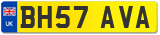 UK
BH57 AVA